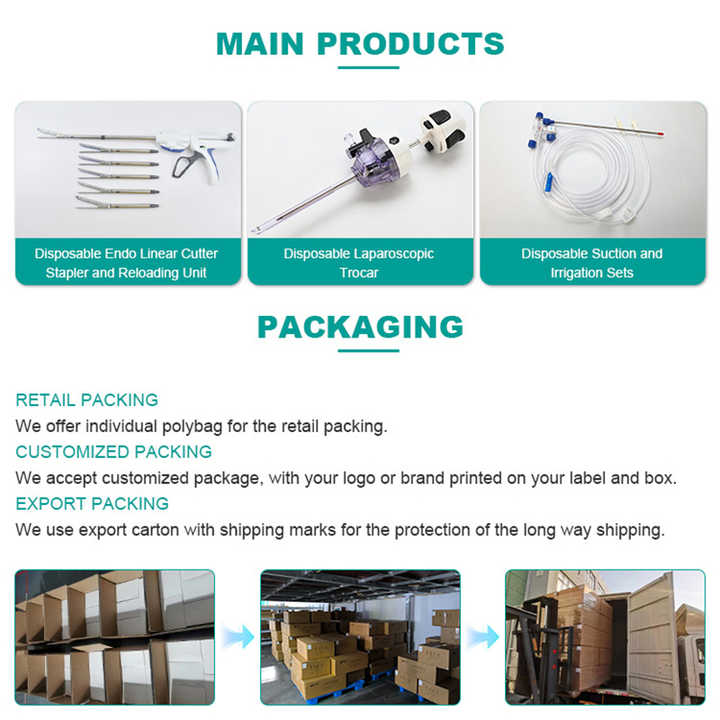 MAIN PRODUCTS

Disposable Endo Linear Cutter Stapler and Reloading Unit

Disposable Laparoscopic Trocar

Disposable Suction and Irrigation Sets

PACKAGING

RETAIL PACKING
We offer individual polybag for the retail packing.
CUSTOMIZED PACKING
We accept customized package, with your logo or brand printed on your label and box.
EXPORT PACKING
We use export carton with shipping marks for the protection of the long way shipping.